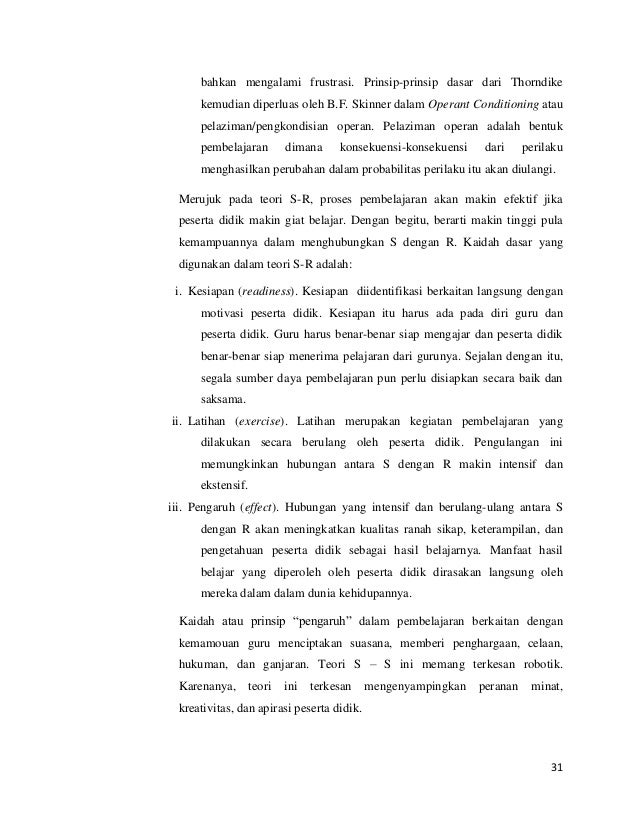 bahkan mengalami frustrasi. Prinsip-prinsip dasar dari Thorndike kemudian diperluas oleh B.F. Skinner dalam Operant Conditioning atau pelaziman/pengkondisian operan. Pelaziman operan adalah bentuk pembelajaran dimana konsekuensi-konsekuensi dari perilaku menghasilkan perubahan dalam probabilitas perilaku itu akan diulangi.

Merujuk pada teori S-R, proses pembelajaran akan makin efektif jika peserta didik makin giat belajar. Dengan begitu, berarti makin tinggi pula kemampuannya dalam menghubungkan S dengan R. Kaidah dasar yang digunakan dalam teori S-R adalah:

i. Kesiapan (readiness). Kesiapan diidentifikasi berkaitan langsung dengan motivasi peserta didik. Kesiapan itu harus ada pada diri guru dan peserta didik. Guru harus benar-benar siap mengajar dan peserta didik benar-benar siap menerima pelajaran dari gurunya. Sejalan dengan itu, segala sumber daya pembelajaran pun perlu disiapkan secara baik dan saksama.

ii. Latihan (exercise). Latihan merupakan kegiatan pembelajaran yang dilakukan secara berulang oleh peserta didik. Pengulangan ini memungkinkan hubungan antara S dengan R makin intensif dan ekstensif.

iii. Pengaruh (effect). Hubungan yang intensif dan berulang-ulang antara S dengan R akan meningkatkan kualitas ranah sikap, keterampilan, dan pengetahuan peserta didik sebagai hasil belajarnya. Manfaat hasil belajar yang diperoleh oleh peserta didik dirasakan langsung oleh mereka dalam dalam dunia kehidupannya.

Kaidah atau prinsip "pengaruh" dalam pembelajaran berkaitan dengan kemamouan guru menciptakan suasana, memberi penghargaan, celaan, hukuman, dan ganjaran. Teori S – S ini memang terkesan robotik. Karenanya, teori ini terkesan mengenyampingkan peranan minat, kreativitas, dan apirasi peserta didik.

31